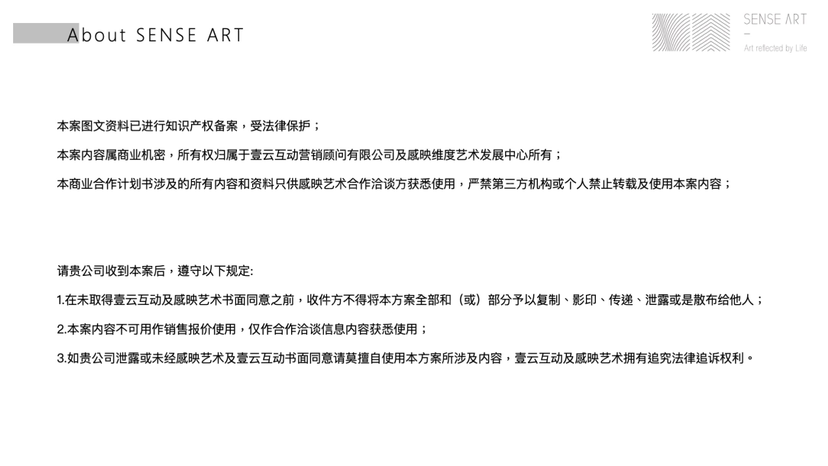 About SENSE ART

SENSE ART
-
Art reflected by Life

本案图文资料已进行知识产权备案，受法律保护；

本案内容属商业机密，所有权归属于壹云互动营销顾问有限公司及感映维度艺术发展中心所有；

本商业合作计划书涉及的所有内容和资料只供感映艺术合作洽谈方获悉使用，严禁第三方机构或个人禁止转载及使用本案内容；

请贵公司收到本案后，遵守以下规定:

1.在未取得壹云互动及感映艺术书面同意之前，收件方不得将本方案全部和（或）部分予以复制、影印、传递、泄露或是散布给他人；

2.本案内容不可用作销售报价使用，仅作合作洽谈信息内容获悉使用；

3.如贵公司泄露或未经感映艺术及壹云互动书面同意请莫擅自使用本方案所涉及内容，壹云互动及感映艺术拥有追究法律追诉权利。